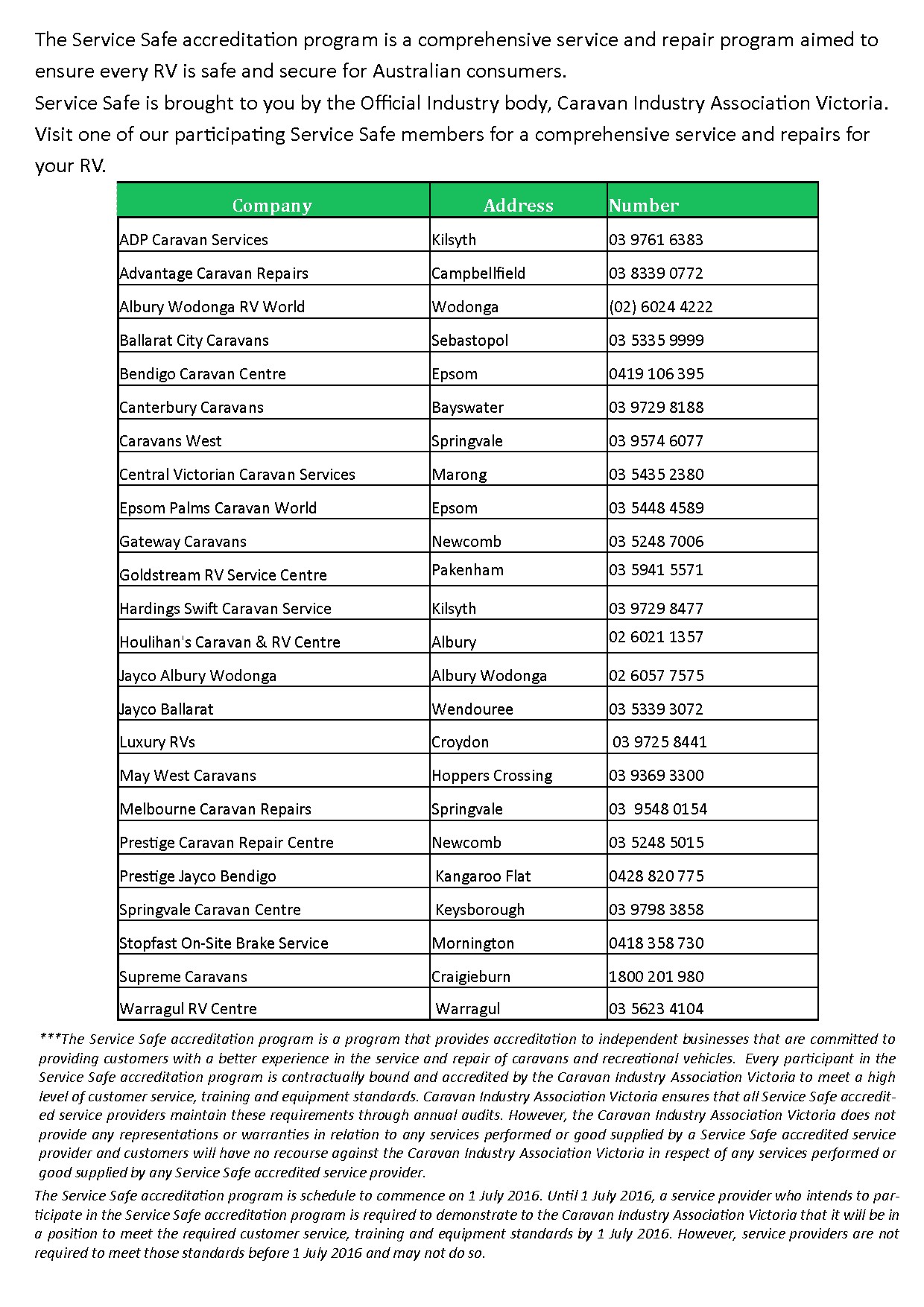 The Service Safe accreditation program is a comprehensive service and repair program aimed to ensure every RV is safe and secure for Australian consumers.
Service Safe is brought to you by the Official Industry body, Caravan Industry Association Victoria.
Visit one of our participating Service Safe members for a comprehensive service and repairs for your RV.

| Company | Address | Number |
|---|---|---|
| ADP Caravan Services | Kilsyth | 03 9761 6383 |
| Advantage Caravan Repairs | Campbellfield | 03 8339 0772 |
| Albury Wodonga RV World | Wodonga | (02) 6024 4222 |
| Ballarat City Caravans | Sebastopol | 03 5335 9999 |
| Bendigo Caravan Centre | Epsom | 0419 106 395 |
| Canterbury Caravans | Bayswater | 03 9729 8188 |
| Caravans West | Springvale | 03 9574 6077 |
| Central Victorian Caravan Services | Marong | 03 5435 2380 |
| Epsom Palms Caravan World | Epsom | 03 5448 4589 |
| Gateway Caravans | Newcomb | 03 5248 7006 |
| Goldstream RV Service Centre | Pakenham | 03 5941 5571 |
| Hardings Swift Caravan Service | Kilsyth | 03 9729 8477 |
| Houlihan's Caravan & RV Centre | Albury | 02 6021 1357 |
| Jayco Albury Wodonga | Albury Wodonga | 02 6057 7575 |
| Jayco Ballarat | Wendouree | 03 5339 3072 |
| Luxury RVs | Croydon | 03 9725 8441 |
| May West Caravans | Hoppers Crossing | 03 9369 3300 |
| Melbourne Caravan Repairs | Springvale | 03 9548 0154 |
| Prestige Caravan Repair Centre | Newcomb | 03 5248 5015 |
| Prestige Jayco Bendigo | Kangaroo Flat | 0428 820 775 |
| Springvale Caravan Centre | Keysborough | 03 9798 3858 |
| Stopfast On-Site Brake Service | Mornington | 0418 358 730 |
| Supreme Caravans | Craigieburn | 1800 201 980 |
| Warragul RV Centre | Warragul | 03 5623 4104 |

***The Service Safe accreditation program is a program that provides accreditation to independent businesses that are committed to providing customers with a better experience in the service and repair of caravans and recreational vehicles. Every participant in the Service Safe accreditation program is contractually bound and accredited by the Caravan Industry Association Victoria to meet a high level of customer service, training and equipment standards. Caravan Industry Association Victoria ensures that all Service Safe accredited service providers maintain these requirements through annual audits. However, the Caravan Industry Association Victoria does not provide any representations or warranties in relation to any services performed or good supplied by a Service Safe accredited service provider and customers will have no recourse against the Caravan Industry Association Victoria in respect of any services performed or good supplied by any Service Safe accredited service provider.

The Service Safe accreditation program is schedule to commence on 1 July 2016. Until 1 July 2016, a service provider who intends to participate in the Service Safe accreditation program is required to demonstrate to the Caravan Industry Association Victoria that it will be in a position to meet the required customer service, training and equipment standards by 1 July 2016. However, service providers are not required to meet those standards before 1 July 2016 and may not do so.